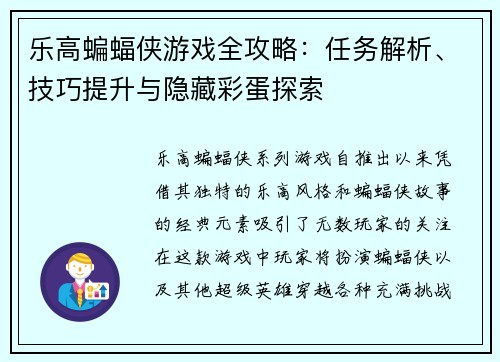 乐高蝙蝠侠游戏全攻略：任务解析、技巧提升与隐藏彩蛋探索

乐高蝙蝠侠系列游戏自推出以来凭借其独特的乐高风格和蝙蝠侠故事的经典元素吸引了无数玩家的关注在这款游戏中玩家将扮演蝙蝠侠以及其他超级英雄穿越各种充满挑战